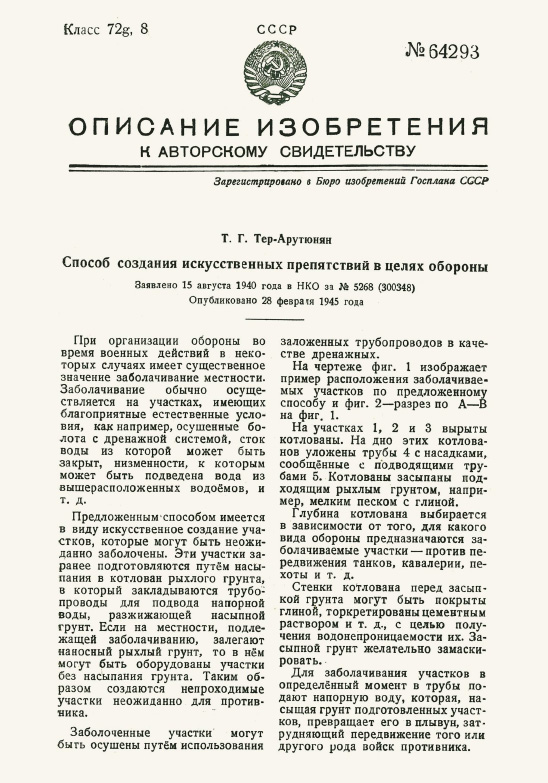 Класс 72g, 8

СССР

№ 64293

ОПИСАНИЕ ИЗОБРЕТЕНИЯ
К АВТОРСКОМУ СВИДЕТЕЛЬСТВУ

Зарегистрировано в Бюро изобретений Госплана СССР

Т. Г. Тер-Арутюнян

Способ создания искусственных препятствий в целях обороны

Заявлено 15 августа 1940 года в НКО за № 5268 (300348)
Опубликовано 28 февраля 1945 года

При организации обороны во время военных действий в некоторых случаях имеет существенное значение заболачивание местности. Заболачивание обычно осуществляется на участках, имеющих благоприятные естественные условия, как например, осушенные болота с дренажной системой, сток воды из которой может быть закрыт, низменности, к которым может быть подведена вода из вышерасположенных водоёмов, и т. д.

Предложенным способом имеется в виду искусственное создание участков, которые могут быть неожиданно заболочены. Эти участки заранее подготовляются путём насыпания в котлован рыхлого грунта, в который закладываются трубопроводы для подвода напорной воды, разжижающей насыпной грунт. Если на местности, подлежащей заболачиванию, залегают наносный рыхлый грунт, то в нём могут быть оборудованы участки без насыпания грунта. Таким образом создаются непроходимые участки неожиданно для противника.

Заболоченные участки могут быть осушены путём использования заложенных трубопроводов в качестве дренажных.

На чертеже фиг. 1 изображает пример расположения заболачиваемых участков по предложенному способу и фиг. 2—разрез по А—В на фиг. 1.

На участках 1, 2 и 3 вырыты котлованы. На дно этих котлованов уложены трубы 4 с насадками, сообщённые с подводящими трубами 5. Котлованы засыпаны подходящим рыхлым грунтом, например, мелким песком с глиной.

Глубина котлована выбирается в зависимости от того, для какого вида обороны предназначаются заболачиваемые участки — против передвижения танков, кавалерии, пехоты и т. д.

Стенки котлована перед засыпкой грунта могут быть покрыты глиной, торкретированы цементным раствором и т. д., с целью получения водонепроницаемости их. Засыпной грунт желательно замаскировать.

Для заболачивания участков в определённый момент в трубы подают напорную воду, которая, насыщая грунт подготовленных участков, превращает его в плывун, затрудняющий передвижение того или другого рода войск противника.